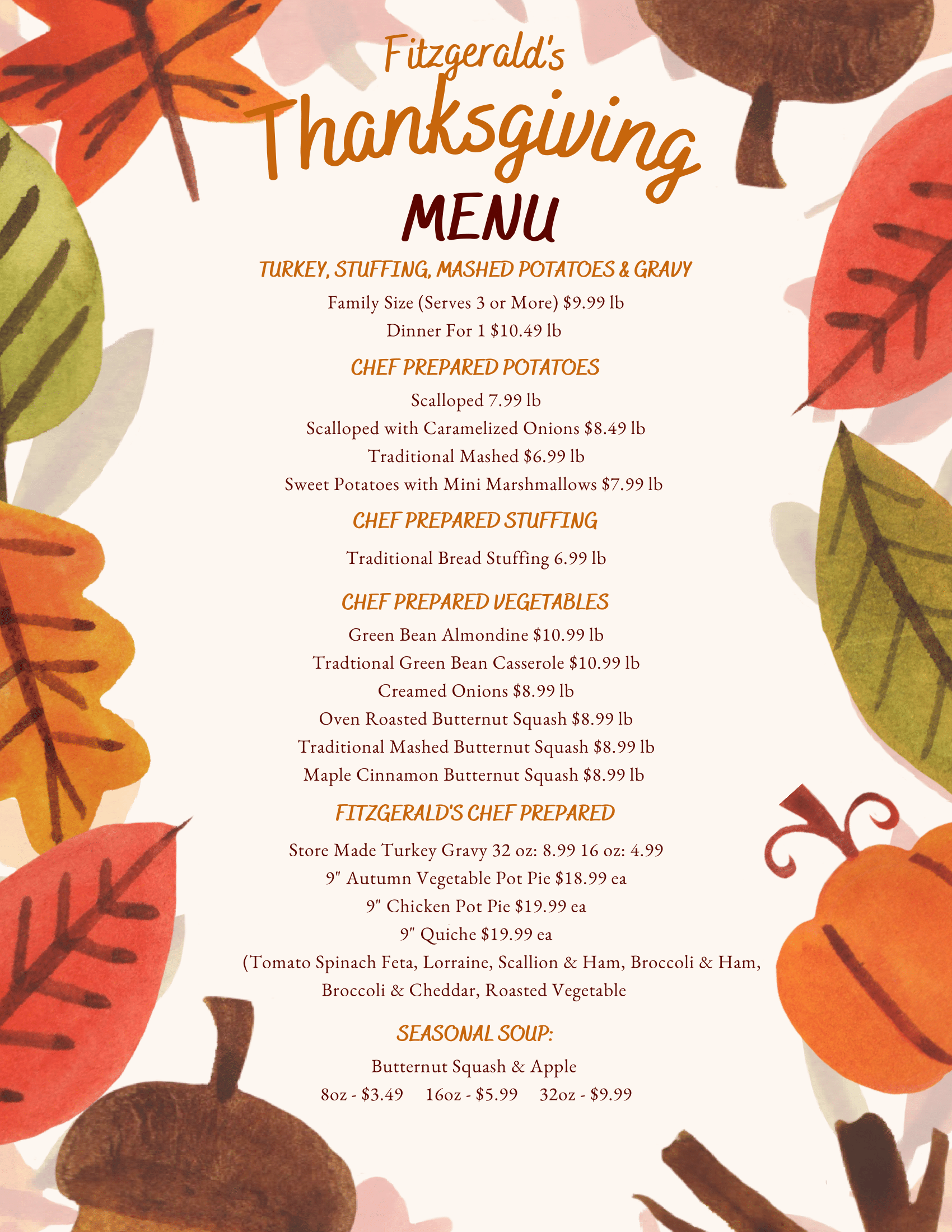 Fitzgerald's

Thanksgiving

MENU

TURKEY, STUFFING, MASHED POTATOES & GRAVY

Family Size (Serves 3 or More) $9.99 lb

Dinner For 1 $10.49 lb

CHEF PREPARED POTATOES

Scalloped 7.99 lb

Scalloped with Caramelized Onions $8.49 lb

Traditional Mashed $6.99 lb

Sweet Potatoes with Mini Marshmallows $7.99 lb

CHEF PREPARED STUFFING

Traditional Bread Stuffing 6.99 lb

CHEF PREPARED VEGETABLES

Green Bean Almondine $10.99 lb

Tradtional Green Bean Casserole $10.99 lb

Creamed Onions $8.99 lb

Oven Roasted Butternut Squash $8.99 lb

Traditional Mashed Butternut Squash $8.99 lb

Maple Cinnamon Butternut Squash $8.99 lb

FITZGERALD'S CHEF PREPARED

Store Made Turkey Gravy 32 oz: 8.99 16 oz: 4.99

9" Autumn Vegetable Pot Pie $18.99 ea

9" Chicken Pot Pie $19.99 ea

9" Quiche $19.99 ea

(Tomato Spinach Feta, Lorraine, Scallion & Ham, Broccoli & Ham, Broccoli & Cheddar, Roasted Vegetable

SEASONAL SOUP:

Butternut Squash & Apple

8oz - $3.49     16oz - $5.99     32oz - $9.99